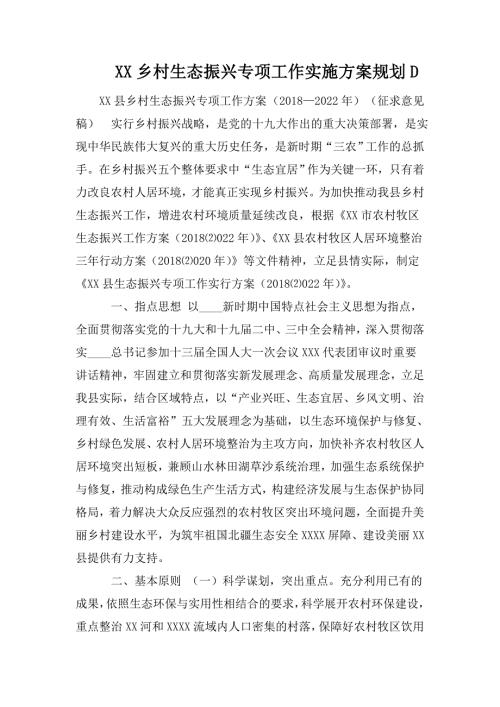 XX 乡村生态振兴专项工作实施方案规划 D

XX 县乡村生态振兴专项工作方案（2018—2022 年）（征求意见稿） 实行乡村振兴战略，是党的十九大作出的重大决策部署，是实现中华民族伟大复兴的重大历史任务，是新时期“三农”工作的总抓手。在乡村振兴五个整体要求中“生态宜居”作为关键一环，只有着力改良农村人居环境，才能真正实现乡村振兴。为加快推动我县乡村生态振兴工作，增进农村环境质量延续改良，根据《XX 市农村牧区生态振兴工作方案（2018⑵022 年）》、《XX 县农村牧区人居环境整治三年行动方案（2018⑵020 年）》等文件精神，立足县情实际，制定《XX 县生态振兴专项工作实行方案（2018⑵022 年）》。

一、指点思想 以____新时期中国特点社会主义思想为指点，全面贯彻落实党的十九大和十九届二中、三中全会精神，深入贯彻落实____总书记参加十三届全国人大一次会议 XXX 代表团审议时重要讲话精神，牢固建立和贯彻落实新发展理念、高质量发展理念，立足我县实际，结合区域特点，以“产业兴旺、生态宜居、乡风文明、治理有效、生活富裕”五大发展理念为基础，以生态环境保护与修复、乡村绿色发展、农村人居环境整治为主攻方向，加快补齐农村牧区人居环境突出短板，兼顾山水林田湖草沙系统治理，加强生态系统保护与修复，推动构成绿色生产生活方式，构建经济发展与生态保护协同格局，着力解决大众反应强烈的农村牧区突出环境问题，全面提升美丽乡村建设水平，为筑牢祖国北疆生态安全 XXXX 屏障、建设美丽 XX 县提供有力支持。

二、基本原则 （一）科学谋划，突出重点。充分利用已有的成果，依照生态环保与实用性相结合的要求，科学展开农村环保建设，重点整治 XX 河和 XXXX 流域内人口密集的村落，保障好农村牧区饮用